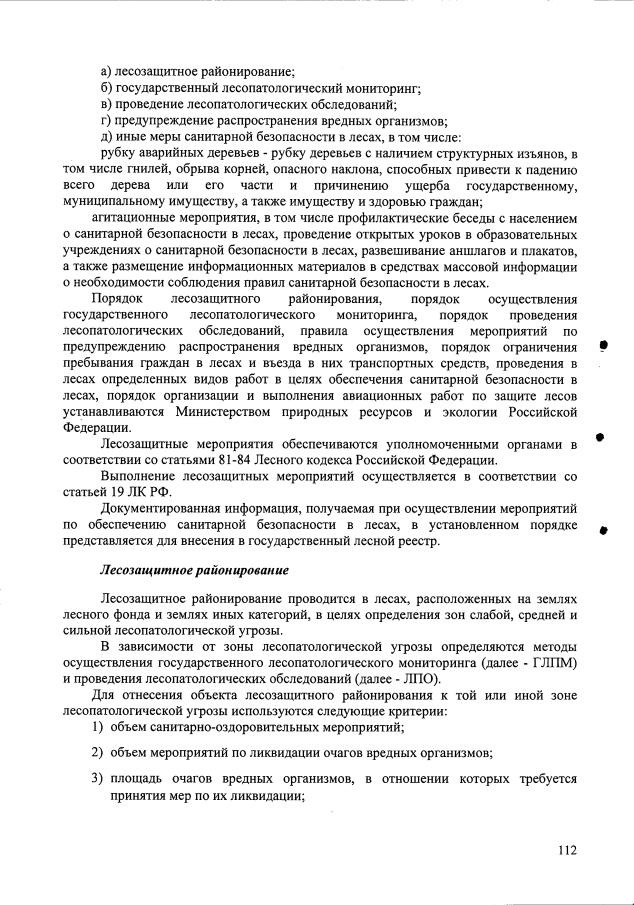 а) лесозащитное районирование;
б) государственный лесопатологический мониторинг;
в) проведение лесопатологических обследований;
г) предупреждение распространения вредных организмов;
д) иные меры санитарной безопасности в лесах, в том числе:
рубку аварийных деревьев - рубку деревьев с наличием структурных изъянов, в том числе гнилей, обрыва корней, опасного наклона, способных привести к падению всего дерева или его части и причинению ущерба государственному, муниципальному имуществу, а также имуществу и здоровью граждан;
агитационные мероприятия, в том числе профилактические беседы с населением о санитарной безопасности в лесах, проведение открытых уроков в образовательных учреждениях о санитарной безопасности в лесах, развешивание аншлагов и плакатов, а также размещение информационных материалов в средствах массовой информации о необходимости соблюдения правил санитарной безопасности в лесах.

Порядок лесозащитного районирования, порядок осуществления государственного лесопатологического мониторинга, порядок проведения лесопатологических обследований, правила осуществления мероприятий по предупреждению распространения вредных организмов, порядок ограничения пребывания граждан в лесах и въезда в них транспортных средств, проведения в лесах определенных видов работ в целях обеспечения санитарной безопасности в лесах, порядок организации и выполнения авиационных работ по защите лесов устанавливаются Министерством природных ресурсов и экологии Российской Федерации.

Лесозащитные мероприятия обеспечиваются уполномоченными органами в соответствии со статьями 81-84 Лесного кодекса Российской Федерации.

Выполнение лесозащитных мероприятий осуществляется в соответствии со статьей 19 ЛК РФ.

Документированная информация, получаемая при осуществлении мероприятий по обеспечению санитарной безопасности в лесах, в установленном порядке представляется для внесения в государственный лесной реестр.

Лесозащитное районирование

Лесозащитное районирование проводится в лесах, расположенных на землях лесного фонда и землях иных категорий, в целях определения зон слабой, средней и сильной лесопатологической угрозы.

В зависимости от зоны лесопатологической угрозы определяются методы осуществления государственного лесопатологического мониторинга (далее - ГЛПМ) и проведения лесопатологических обследований (далее - ЛПО).

Для отнесения объекта лесозащитного районирования к той или иной зоне лесопатологической угрозы используются следующие критерии:
1) объем санитарно-оздоровительных мероприятий;
2) объем мероприятий по ликвидации очагов вредных организмов;
3) площадь очагов вредных организмов, в отношении которых требуется принятия мер по их ликвидации;

112